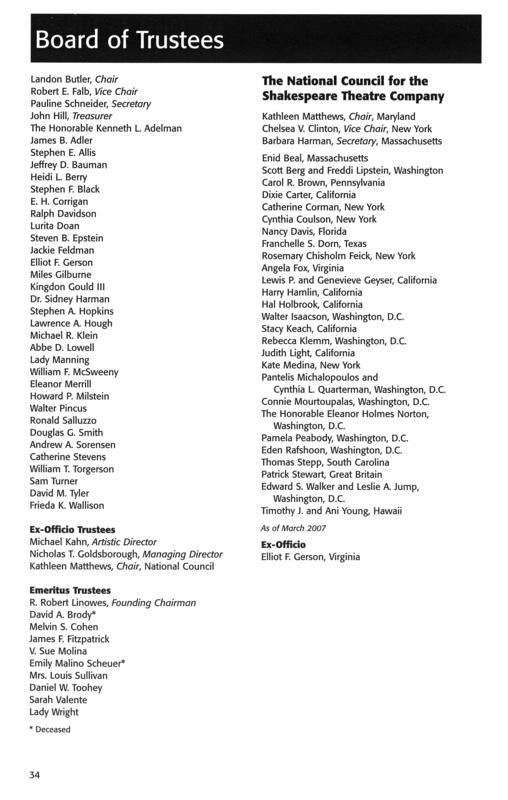 Board of Trustees

Landon Butler, Chair
Robert E. Falb, Vice Chair
Pauline Schneider, Secretary
John Hill, Treasurer
The Honorable Kenneth L. Adelman
James B. Adler
Stephen E. Allis
Jeffrey D. Bauman
Heidi L. Berry
Stephen F. Black
E. H. Corrigan
Ralph Davidson
Lurita Doan
Steven B. Epstein
Jackie Feldman
Elliot F. Gerson
Miles Gilburne
Kingdon Gould III
Dr. Sidney Harman
Stephen A. Hopkins
Lawrence A. Hough
Michael R. Klein
Abbe D. Lowell
Lady Manning
William F. McSweeny
Eleanor Merrill
Howard P. Milstein
Walter Pincus
Ronald Salluzzo
Douglas G. Smith
Andrew A. Sorensen
Catherine Stevens
William T. Torgerson
Sam Turner
David M. Tyler
Frieda K. Wallison

Ex-Officio Trustees
Michael Kahn, Artistic Director
Nicholas T. Goldsborough, Managing Director
Kathleen Matthews, Chair, National Council

Emeritus Trustees
R. Robert Linowes, Founding Chairman
David A. Brody*
Melvin S. Cohen
James F. Fitzpatrick
V. Sue Molina
Emily Malino Scheuer*
Mrs. Louis Sullivan
Daniel W. Toohey
Sarah Valente
Lady Wright

* Deceased

The National Council for the Shakespeare Theatre Company
Kathleen Matthews, Chair, Maryland
Chelsea V. Clinton, Vice Chair, New York
Barbara Harman, Secretary, Massachusetts

Enid Beal, Massachusetts
Scott Berg and Freddi Lipstein, Washington
Carol R. Brown, Pennsylvania
Dixie Carter, California
Catherine Corman, New York
Cynthia Coulson, New York
Nancy Davis, Florida
Franchelle S. Dorn, Texas
Rosemary Chisholm Feick, New York
Angela Fox, Virginia
Lewis P. and Genevieve Geyser, California
Harry Hamlin, California
Hal Holbrook, California
Walter Isaacson, Washington, D.C.
Stacy Keach, California
Rebecca Klemm, Washington, D.C.
Judith Light, California
Kate Medina, New York
Pantelis Michalopoulos and Cynthia L. Quarterman, Washington, D.C.
Connie Mourtoupalas, Washington, D.C.
The Honorable Eleanor Holmes Norton, Washington, D.C.
Pamela Peabody, Washington, D.C.
Eden Rafshoon, Washington, D.C.
Thomas Stepp, South Carolina
Patrick Stewart, Great Britain
Edward S. Walker and Leslie A. Jump, Washington, D.C.
Timothy J. and Ani Young, Hawaii

As of March 2007

Ex-Officio
Elliot F. Gerson, Virginia

34